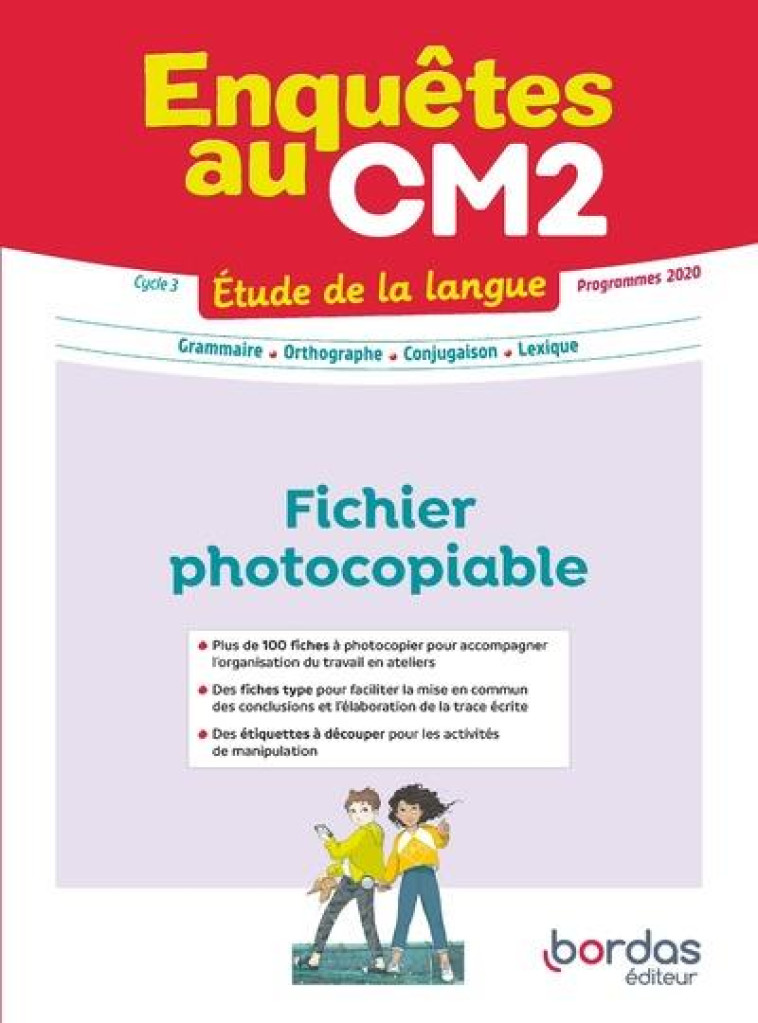 Enquêtes au CM2

Cycle 3
Étude de la langue
Programmes 2020

Grammaire • Orthographe • Conjugaison • Lexique

Fichier photocopiable

• Plus de 100 fiches à photocopier pour accompagner l'organisation du travail en ateliers
• Des fiches type pour faciliter la mise en commun des conclusions et l'élaboration de la trace écrite
• Des étiquettes à découper pour les activités de manipulation

bordas
éditeur